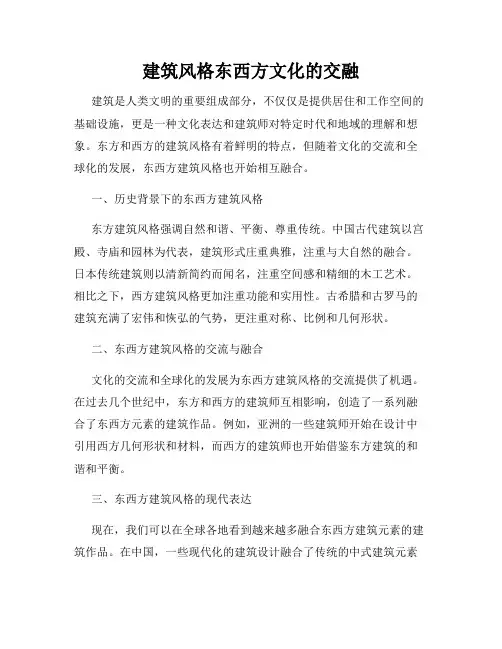 建筑风格东西方文化的交融

建筑是人类文明的重要组成部分，不仅仅是提供居住和工作空间的基础设施，更是一种文化表达和建筑师对特定时代和地域的理解和想象。东方和西方的建筑风格有着鲜明的特点，但随着文化的交流和全球化的发展，东西方建筑风格也开始相互融合。

一、历史背景下的东西方建筑风格

东方建筑风格强调自然和谐、平衡、尊重传统。中国古代建筑以宫殿、寺庙和园林为代表，建筑形式庄重典雅，注重与大自然的融合。日本传统建筑则以清新简约而闻名，注重空间感和精细的木工艺术。相比之下，西方建筑风格更加注重功能和实用性。古希腊和古罗马的建筑充满了宏伟和恢弘的气势，更注重对称、比例和几何形状。

二、东西方建筑风格的交流与融合

文化的交流和全球化的发展为东西方建筑风格的交流提供了机遇。在过去几个世纪中，东方和西方的建筑师互相影响，创造了一系列融合了东西方元素的建筑作品。例如，亚洲的一些建筑师开始在设计中引用西方几何形状和材料，而西方的建筑师也开始借鉴东方建筑的和谐和平衡。

三、东西方建筑风格的现代表达

现在，我们可以在全球各地看到越来越多融合东西方建筑元素的建筑作品。在中国，一些现代化的建筑设计融合了传统的中式建筑元素